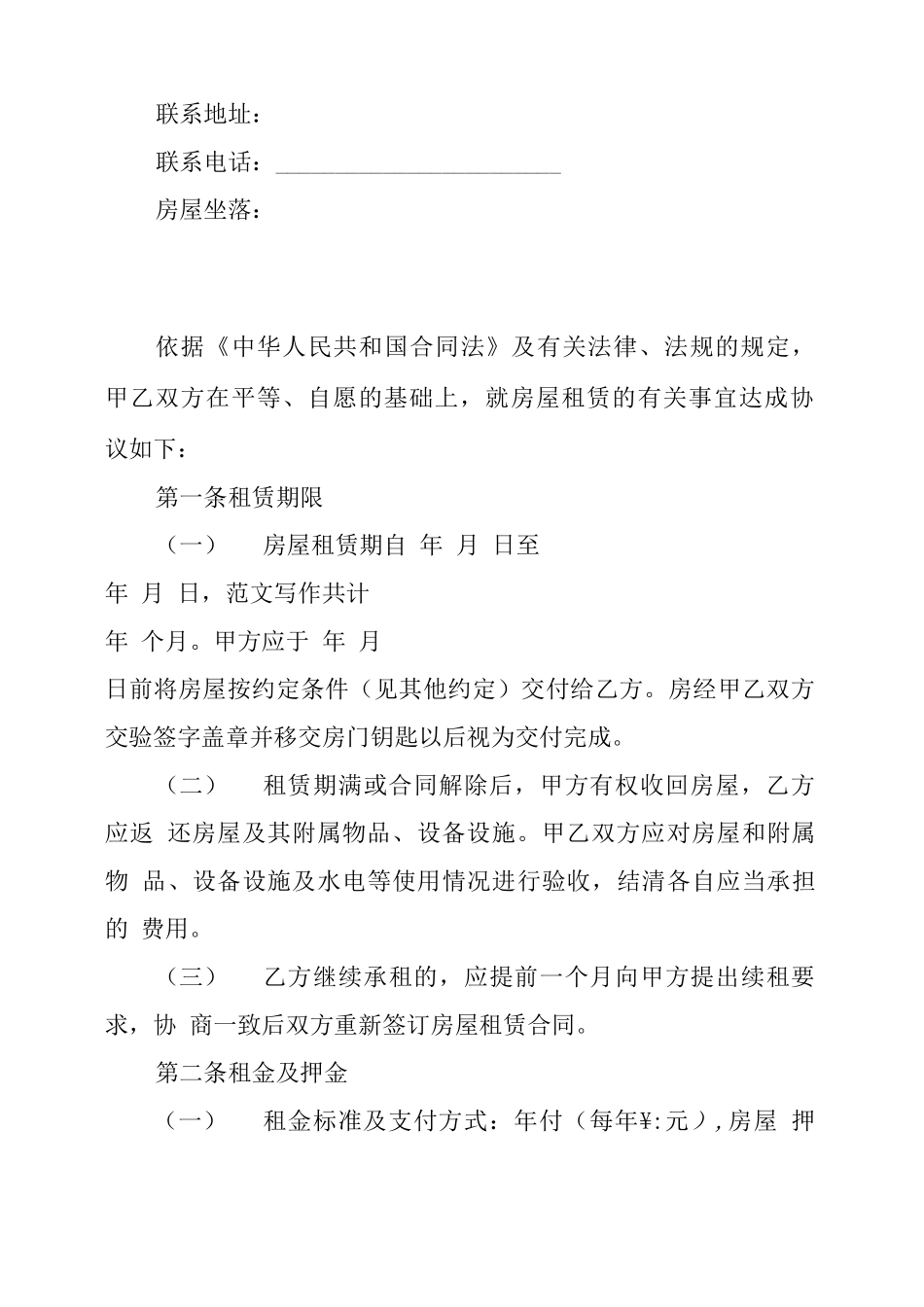 联系地址：

联系电话：________________________

房屋坐落：

依据《中华人民共和国合同法》及有关法律、法规的规定，甲乙双方在平等、自愿的基础上，就房屋租赁的有关事宜达成协议如下：

第一条租赁期限

（一） 房屋租赁期自 年 月 日至 年 月 日，范文写作共计 年 个月。甲方应于 年 月 日前将房屋按约定条件（见其他约定）交付给乙方。房经甲乙双方交验签字盖章并移交房门钥匙以后视为交付完成。

（二） 租赁期满或合同解除后，甲方有权收回房屋，乙方应返 还房屋及其附属物品、设备设施。甲乙双方应对房屋和附属物 品、设备设施及水电等使用情况进行验收，结清各自应当承担的 费用。

（三） 乙方继续承租的，应提前一个月向甲方提出续租要求，协 商一致后双方重新签订房屋租赁合同。

第二条租金及押金

（一） 租金标准及支付方式：年付（每年¥:元），房屋 押